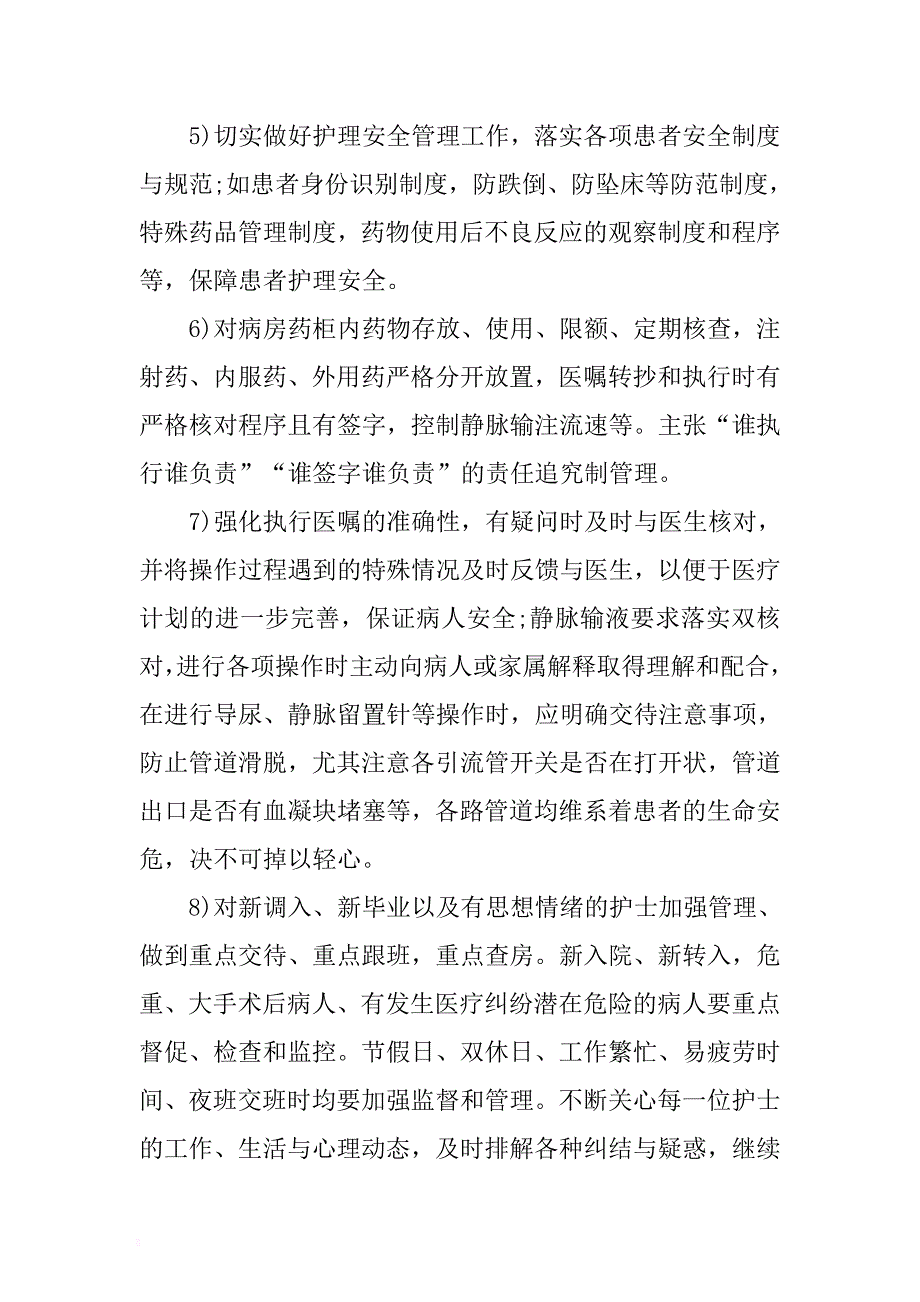 5)切实做好护理安全管理工作，落实各项患者安全制度与规范;如患者身份识别制度，防跌倒、防坠床等防范制度，特殊药品管理制度，药物使用后不良反应的观察制度和程序等，保障患者护理安全。

6)对病房药柜内药物存放、使用、限额、定期核查，注射药、内服药、外用药严格分开放置，医嘱转抄和执行时有严格核对程序且有签字，控制静脉输注流速等。主张“谁执行谁负责”“谁签字谁负责”的责任追究制管理。

7)强化执行医嘱的准确性，有疑问时及时与医生核对，并将操作过程遇到的特殊情况及时反馈与医生，以便于医疗计划的进一步完善，保证病人安全;静脉输液要求落实双核对,进行各项操作时主动向病人或家属解释取得理解和配合，在进行导尿、静脉留置针等操作时，应明确交待注意事项，防止管道滑脱，尤其注意各引流管开关是否在打开状，管道出口是否有血凝块堵塞等，各路管道均维系着患者的生命安危，决不可掉以轻心。

8)对新调入、新毕业以及有思想情绪的护士加强管理、做到重点交待、重点跟班，重点查房。新入院、新转入，危重、大手术后病人、有发生医疗纠纷潜在危险的病人要重点督促、检查和监控。节假日、双休日、工作繁忙、易疲劳时间、夜班交班时均要加强监督和管理。不断关心每一位护士的工作、生活与心理动态，及时排解各种纠结与疑惑，继续